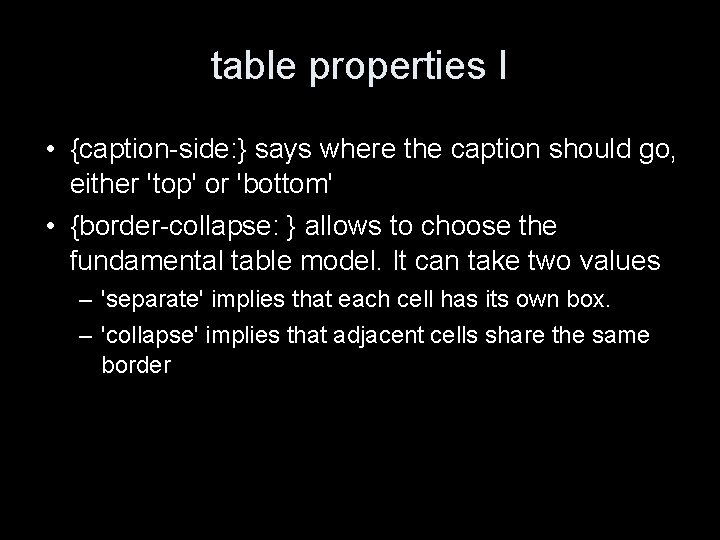 table properties I

• {caption-side:} says where the caption should go, either 'top' or 'bottom'

• {border-collapse: } allows to choose the fundamental table model. It can take two values

– 'separate' implies that each cell has its own box.

– 'collapse' implies that adjacent cells share the same border